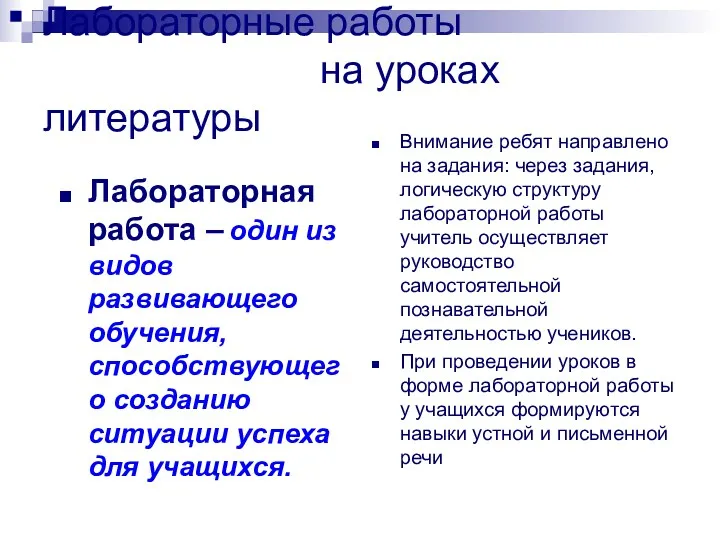 Лабораторные работы на уроках литературы

Лабораторная работа – один из видов развивающего обучения, способствующего созданию ситуации успеха для учащихся.

Внимание ребят направлено на задания: через задания, логическую структуру лабораторной работы учитель осуществляет руководство самостоятельной познавательной деятельностью учеников.

При проведении уроков в форме лабораторной работы у учащихся формируются навыки устной и письменной речи